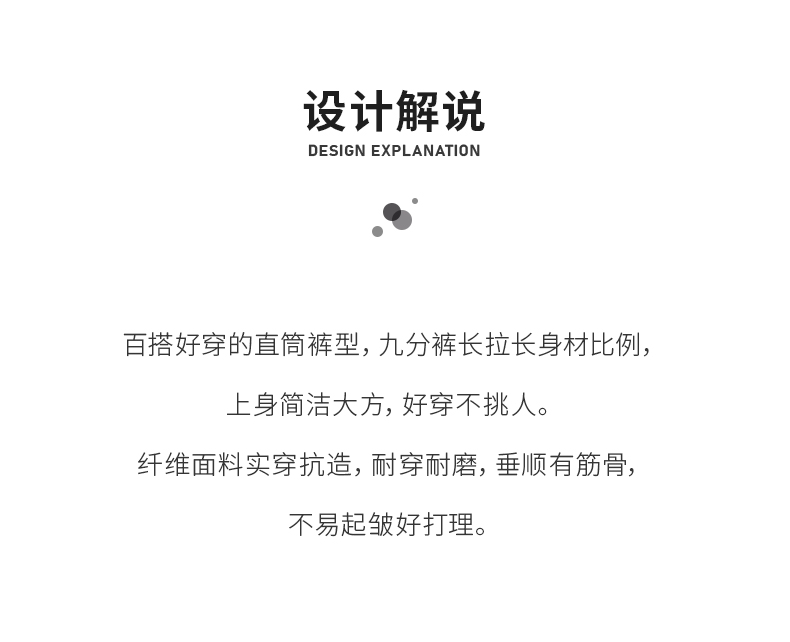 设计解说
DESIGN EXPLANATION

百搭好穿的直筒裤型，九分裤长拉长身材比例，

上身简洁大方，好穿不挑人。

纤维面料实穿抗造，耐穿耐磨，垂顺有筋骨，

不易起皱好打理。